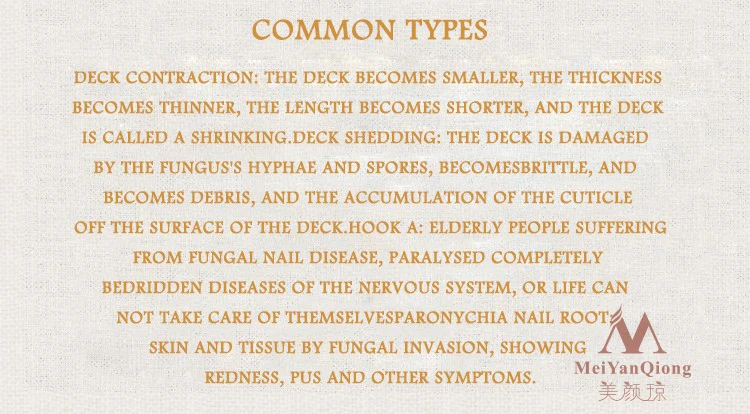 COMMON TYPES

DECK CONTRACTION: THE DECK BECOMES SMALLER, THE THICKNESS BECOMES THINNER, THE LENGTH BECOMES SHORTER, AND THE DECK IS CALLED A SHRINKING.DECK SHEDDING: THE DECK IS DAMAGED BY THE FUNGUS'S HYPHAE AND SPORES, BECOMESBRITTLE, AND BECOMES DEBRIS, AND THE ACCUMULATION OF THE CUTICLE OFF THE SURFACE OF THE DECK.HOOK A: ELDERLY PEOPLE SUFFERING FROM FUNGAL NAIL DISEASE, PARALYSED COMPLETELY BEDRIDDEN DISEASES OF THE NERVOUS SYSTEM, OR LIFE CAN NOT TAKE CARE OF THEMSELVESPARONYCHIA NAIL ROOT SKIN AND TISSUE BY FUNGAL INVASION, SHOWING REDNESS, PUS AND OTHER SYMPTOMS.

MeiYanQiong
美颜琼